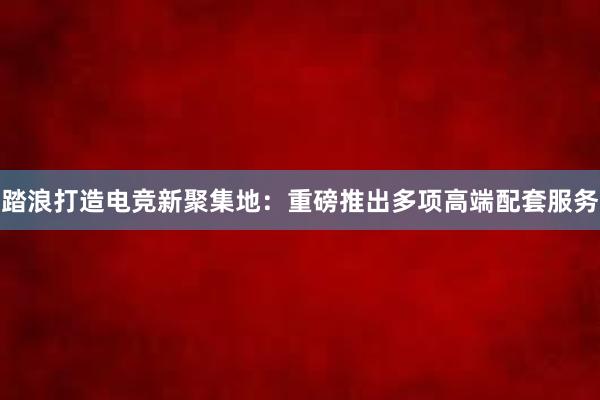 踏浪打造电竞新聚集地：重磅推出多项高端配套服务